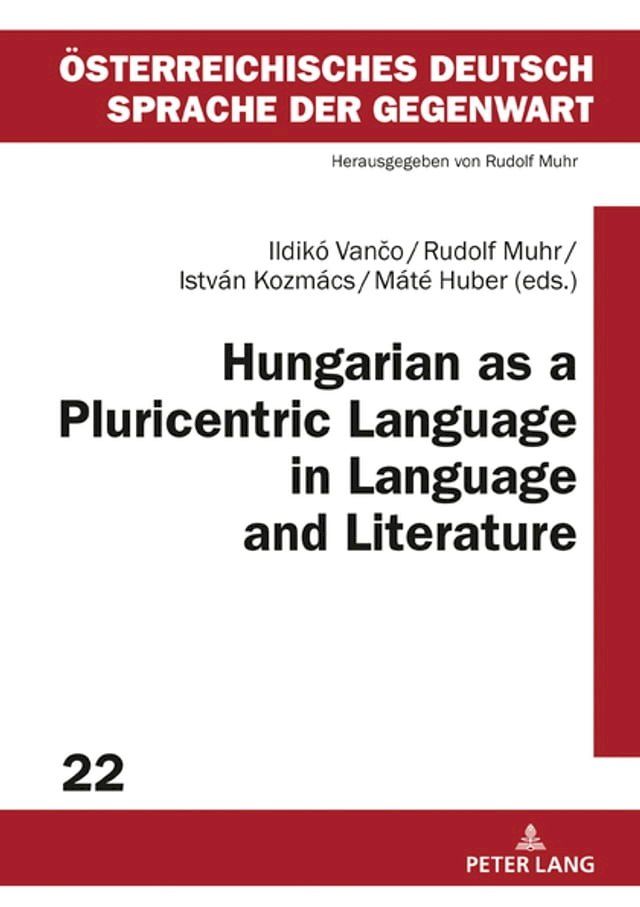 ÖSTERREICHISCHES DEUTSCH
SPRACHE DER GEGENWART

Herausgegeben von Rudolf Muhr

Ildikó Vančo / Rudolf Muhr / István Kozmács / Máté Huber (eds.)

Hungarian as a Pluricentric Language in Language and Literature

22

PETER LANG